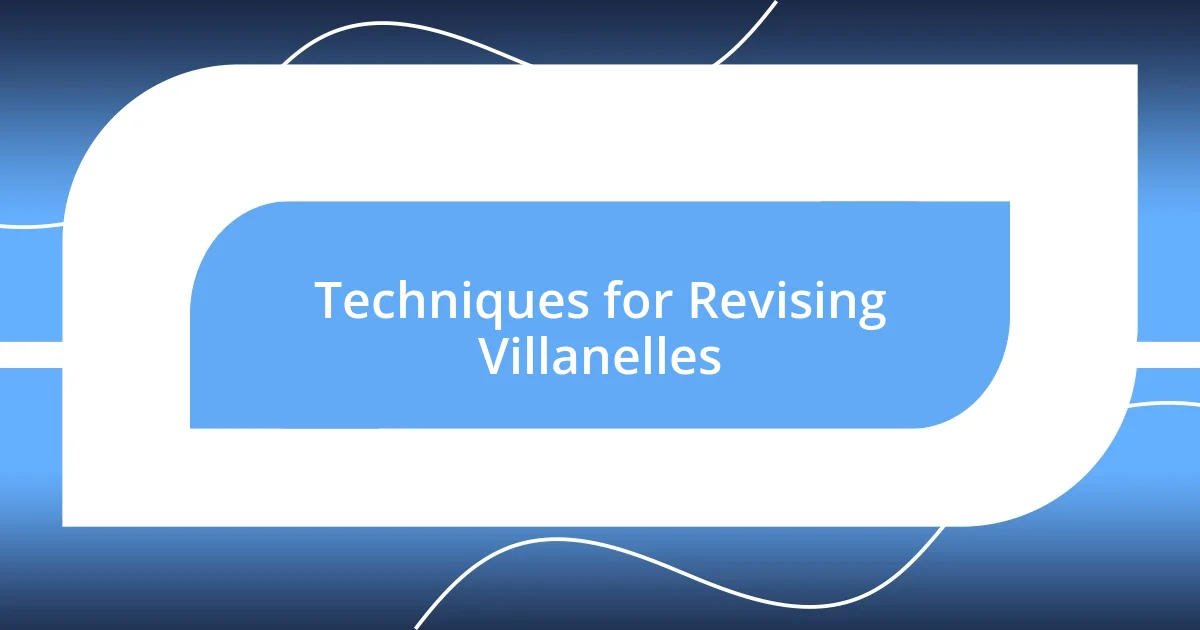 Techniques for Revising Villanelles